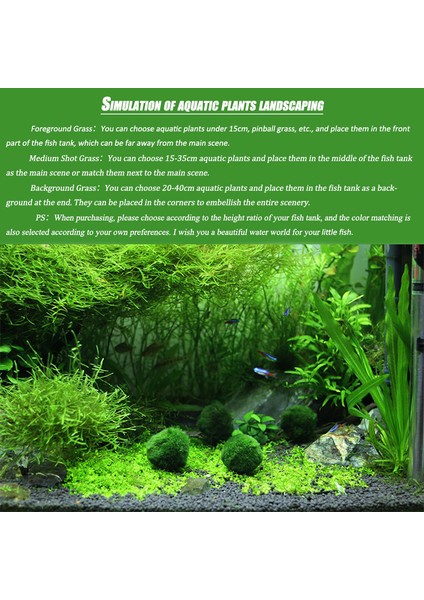 SIMULATION OF AQUATIC PLANTS LANDSCAPING

Foreground Grass: You can choose aquatic plants under 15cm, pinball grass, etc., and place them in the front part of the fish tank, which can be far away from the main scene.

Medium Shot Grass: You can choose 15-35cm aquatic plants and place them in the middle of the fish tank as the main scene or match them next to the main scene.

Background Grass: You can choose 20-40cm aquatic plants and place them in the fish tank as a background at the end. They can be placed in the corners to embellish the entire scenery.

PS: When purchasing, please choose according to the height ratio of your fish tank, and the color matching is also selected according to your own preferences. I wish you a beautiful water world for your little fish.